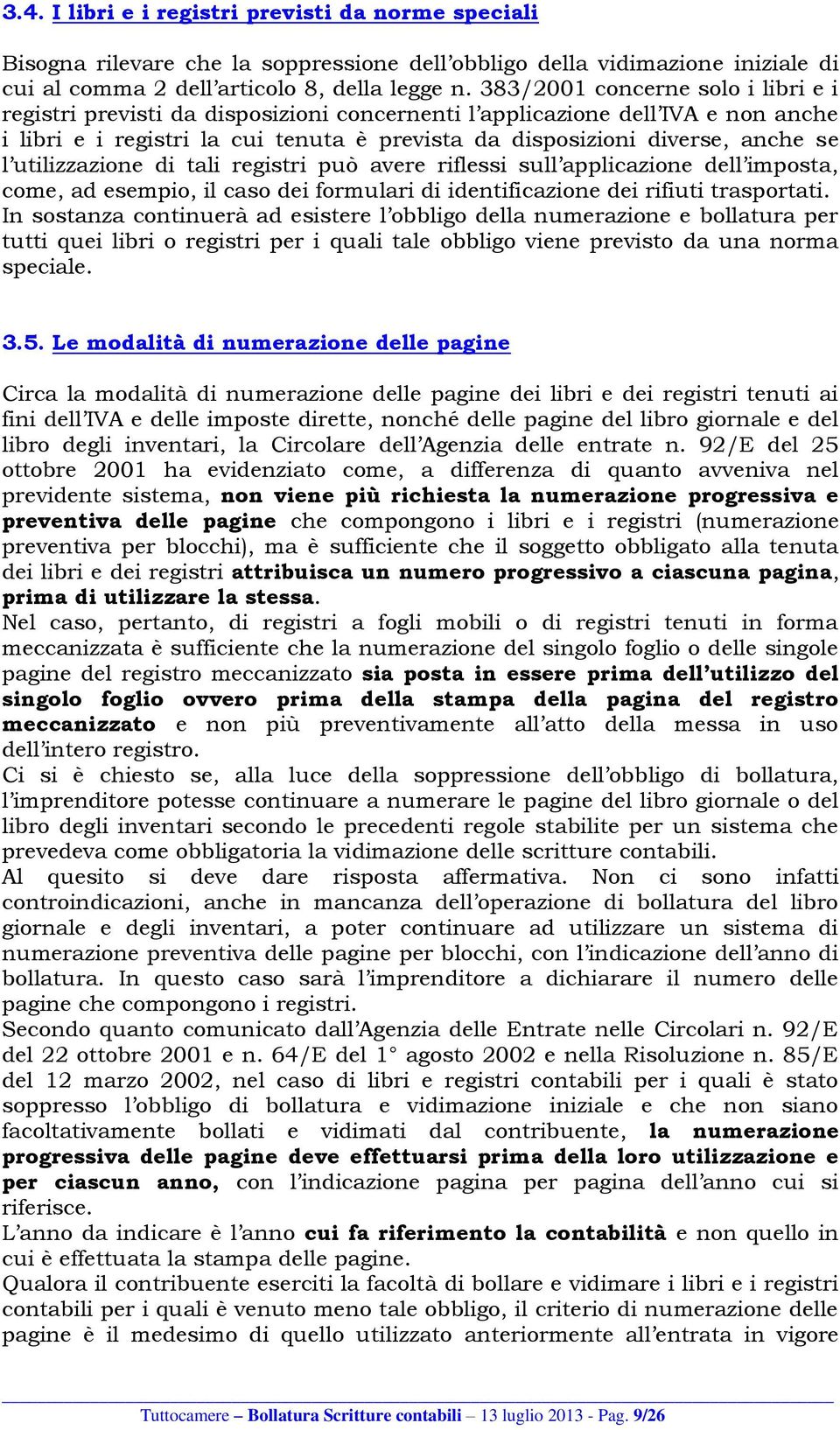 3.4. I libri e i registri previsti da norme speciali

Bisogna rilevare che la soppressione dell'obbligo della vidimazione iniziale di cui al comma 2 dell'articolo 8, della legge n. 383/2001 concerne solo i libri e i registri previsti da disposizioni concernenti l'applicazione dell'IVA e non anche i libri e i registri la cui tenuta è prevista da disposizioni diverse, anche se l'utilizzazione di tali registri può avere riflessi sull'applicazione dell'imposta, come, ad esempio, il caso dei formulari di identificazione dei rifiuti trasportati.
In sostanza continuerà ad esistere l'obbligo della numerazione e bollatura per tutti quei libri o registri per i quali tale obbligo viene previsto da una norma speciale.

3.5. Le modalità di numerazione delle pagine

Circa la modalità di numerazione delle pagine dei libri e dei registri tenuti ai fini dell'IVA e delle imposte dirette, nonché delle pagine del libro giornale e del libro degli inventari, la Circolare dell'Agenzia delle entrate n. 92/E del 25 ottobre 2001 ha evidenziato come, a differenza di quanto avveniva nel previdente sistema, non viene più richiesta la numerazione progressiva e preventiva delle pagine che compongono i libri e i registri (numerazione preventiva per blocchi), ma è sufficiente che il soggetto obbligato alla tenuta dei libri e dei registri attribuisca un numero progressivo a ciascuna pagina, prima di utilizzare la stessa.
Nel caso, pertanto, di registri a fogli mobili o di registri tenuti in forma meccanizzata è sufficiente che la numerazione del singolo foglio o delle singole pagine del registro meccanizzato sia posta in essere prima dell'utilizzo del singolo foglio ovvero prima della stampa della pagina del registro meccanizzato e non più preventivamente all'atto della messa in uso dell'intero registro.
Ci si è chiesto se, alla luce della soppressione dell'obbligo di bollatura, l'imprenditore potesse continuare a numerare le pagine del libro giornale o del libro degli inventari secondo le precedenti regole stabilite per un sistema che prevedeva come obbligatoria la vidimazione delle scritture contabili.
Al quesito si deve dare risposta affermativa. Non ci sono infatti controindicazioni, anche in mancanza dell'operazione di bollatura del libro giornale e degli inventari, a poter continuare ad utilizzare un sistema di numerazione preventiva delle pagine per blocchi, con l'indicazione dell'anno di bollatura. In questo caso sarà l'imprenditore a dichiarare il numero delle pagine che compongono i registri.
Secondo quanto comunicato dall'Agenzia delle Entrate nelle Circolari n. 92/E del 22 ottobre 2001 e n. 64/E del 1° agosto 2002 e nella Risoluzione n. 85/E del 12 marzo 2002, nel caso di libri e registri contabili per i quali è stato soppresso l'obbligo di bollatura e vidimazione iniziale e che non siano facoltativamente bollati e vidimati dal contribuente, la numerazione progressiva delle pagine deve effettuarsi prima della loro utilizzazione e per ciascun anno, con l'indicazione pagina per pagina dell'anno cui si riferisce.
L'anno da indicare è l'anno cui fa riferimento la contabilità e non quello in cui è effettuata la stampa delle pagine.
Qualora il contribuente eserciti la facoltà di bollare e vidimare i libri e i registri contabili per i quali è venuto meno tale obbligo, il criterio di numerazione delle pagine è il medesimo di quello utilizzato anteriormente all'entrata in vigore

Tuttocamere – Bollatura Scritture contabili – 13 luglio 2013 - Pag. 9/26